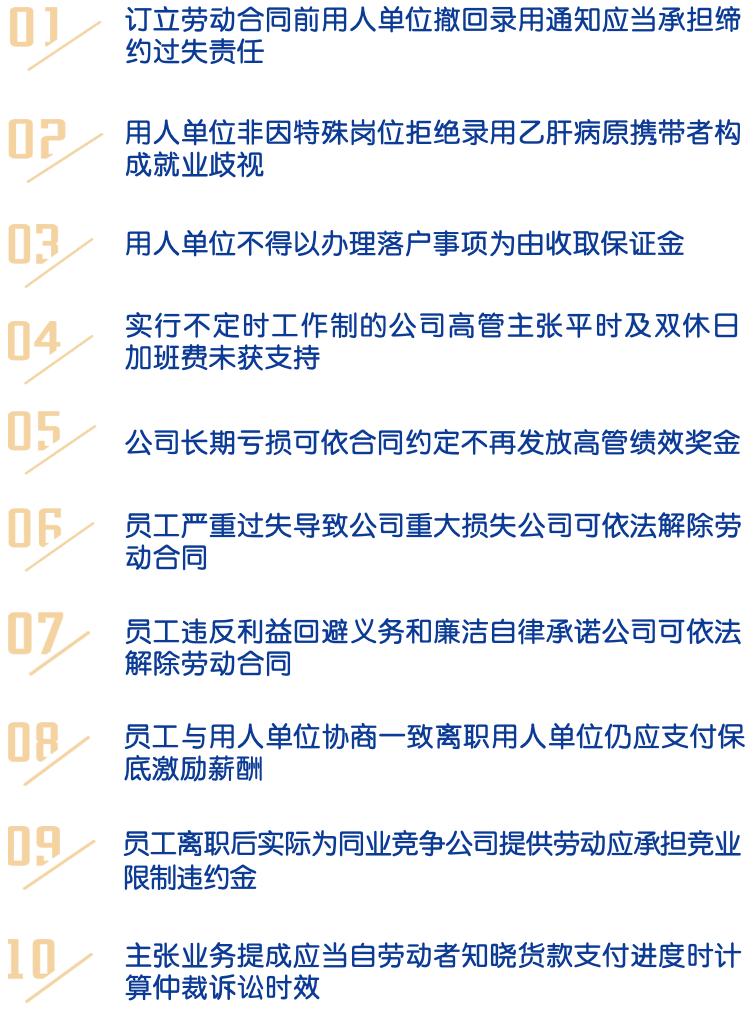 01 订立劳动合同前用人单位撤回录用通知应当承担缔约过失责任

02 用人单位非因特殊岗位拒绝录用乙肝病原携带者构成就业歧视

03 用人单位不得以办理落户事项为由收取保证金

04 实行不定时工作制的公司高管主张平时及双休日加班费未获支持

05 公司长期亏损可依合同约定不再发放高管绩效奖金

06 员工严重过失导致公司重大损失公司可依法解除劳动合同

07 员工违反利益回避义务和廉洁自律承诺公司可依法解除劳动合同

08 员工与用人单位协商一致离职用人单位仍应支付保底激励薪酬

09 员工离职后实际为同业竞争公司提供劳动应承担竞业限制违约金

10 主张业务提成应当自劳动者知晓货款支付进度时计算仲裁诉讼时效